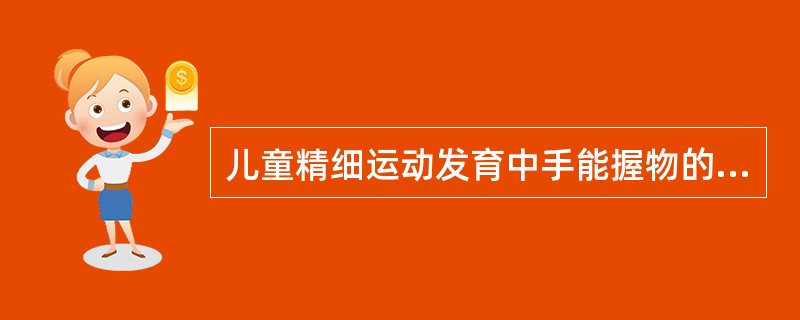 $
儿童精细运动发育中手能握物的...